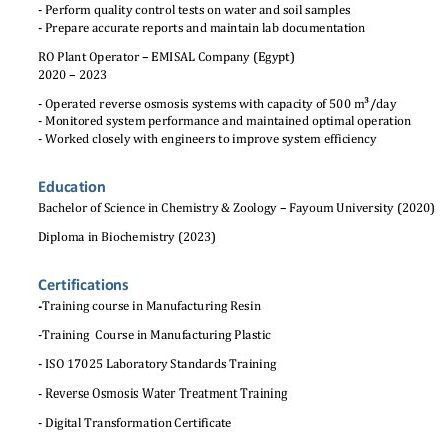 - Perform quality control tests on water and soil samples
- Prepare accurate reports and maintain lab documentation

RO Plant Operator – EMISAL Company (Egypt)
2020 – 2023

- Operated reverse osmosis systems with capacity of 500 $m^3$/day
- Monitored system performance and maintained optimal operation
- Worked closely with engineers to improve system efficiency

Education
Bachelor of Science in Chemistry & Zoology – Fayoum University (2020)

Diploma in Biochemistry (2023)

Certifications
-Training course in Manufacturing Resin

-Training Course in Manufacturing Plastic

- ISO 17025 Laboratory Standards Training

- Reverse Osmosis Water Treatment Training

- Digital Transformation Certificate